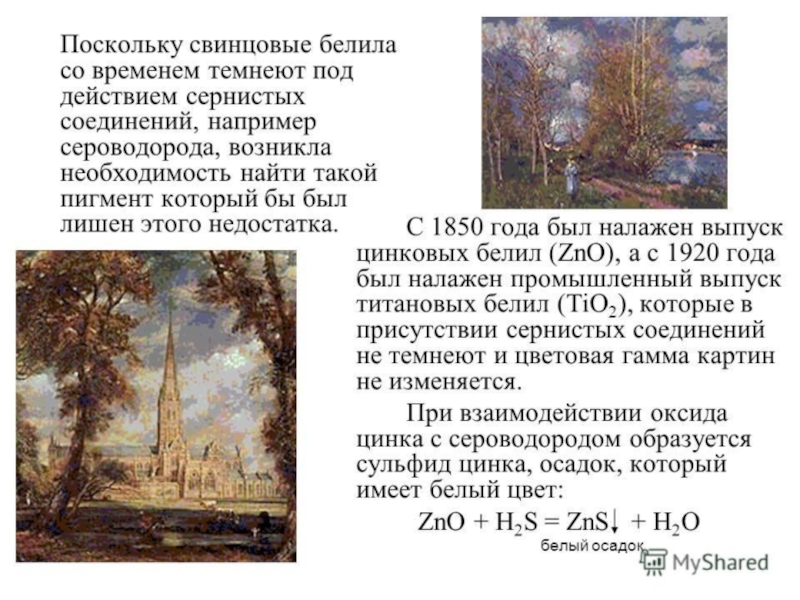 Поскольку свинцовые белила со временем темнеют под действием сернистых соединений, например сероводорода, возникла необходимость найти такой пигмент который бы был лишен этого недостатка.

С 1850 года был налажен выпуск цинковых белил (ZnO), а с 1920 года был налажен промышленный выпуск титановых белил ($TiO_2$), которые в присутствии сернистых соединений не темнеют и цветовая гамма картин не изменяется.

При взаимодействии оксида цинка с сероводородом образуется сульфид цинка, осадок, который имеет белый цвет:

$ZnO + H_2S = ZnS\downarrow + H_2O$

белый осадок

MyShared